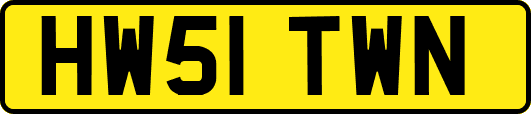 HW51 TWN